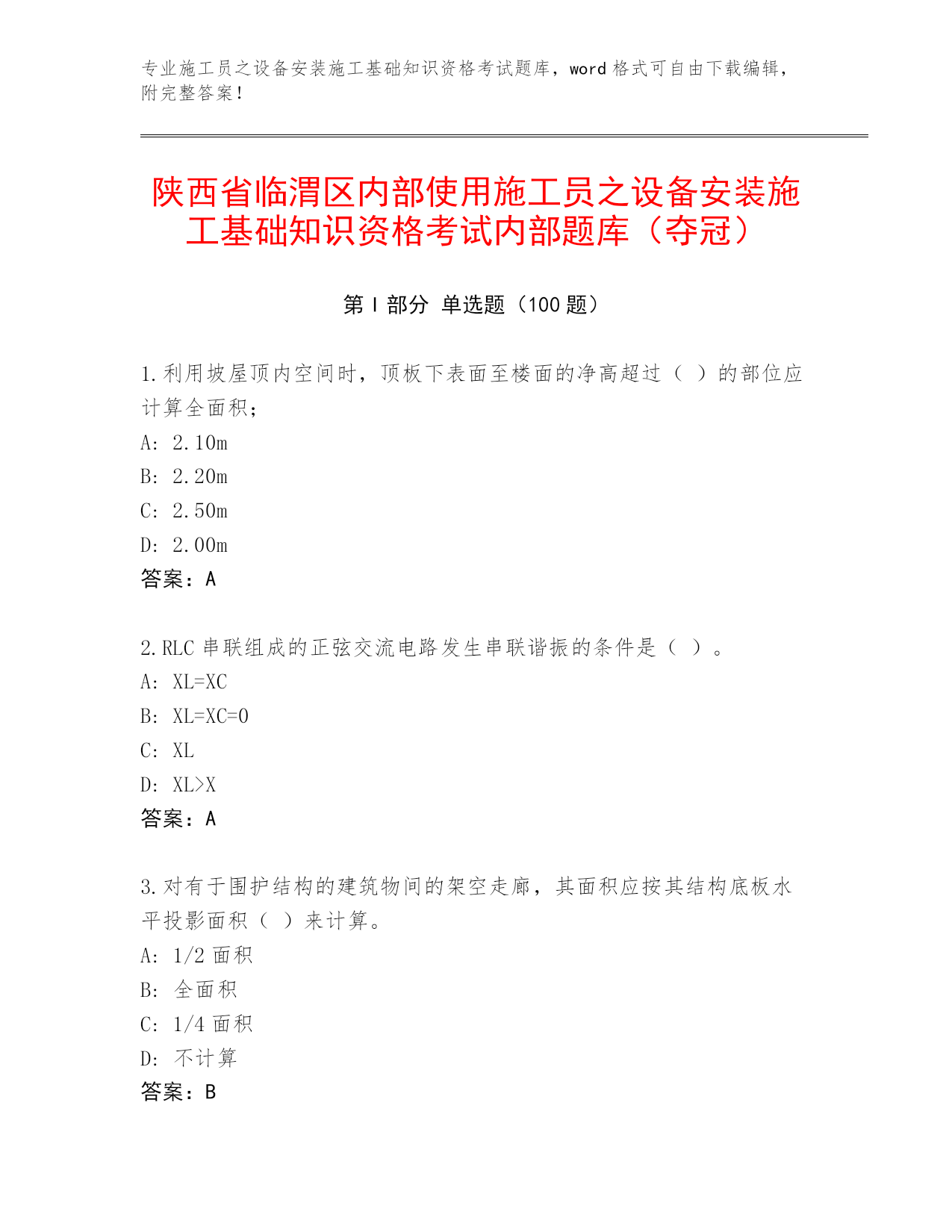 专业施工员之设备安装施工基础知识资格考试题库，word 格式可自由下载编辑，附完整答案！

陕西省临渭区内部使用施工员之设备安装施工基础知识资格考试内部题库（夺冠）

第 I 部分 单选题（100 题）

1.利用坡屋顶内空间时，顶板下表面至楼面的净高超过（ ）的部位应计算全面积；
A: 2.10m
B: 2.20m
C: 2.50m
D: 2.00m
答案：A

2.RLC 串联组成的正弦交流电路发生串联谐振的条件是（ ）。
A: XL=XC
B: XL=XC=0
C: XL
D: XL>X
答案：A

3.对有于围护结构的建筑物间的架空走廊，其面积应按其结构底板水平投影面积（ ）来计算。
A: 1/2 面积
B: 全面积
C: 1/4 面积
D: 不计算
答案：B